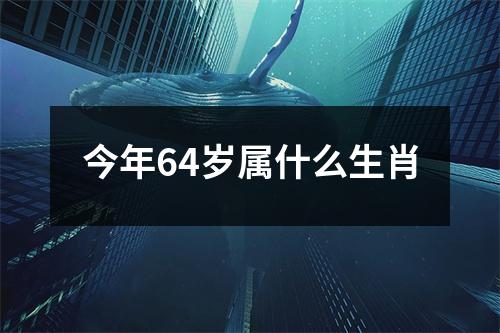 今年64岁属什么生肖